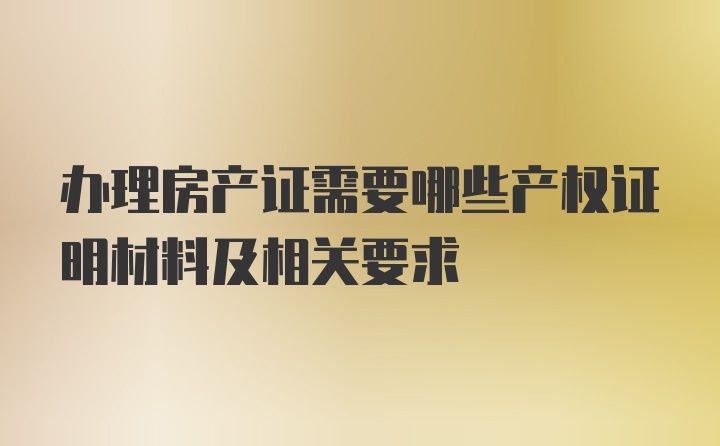 办理房产证需要哪些产权证明材料及相关要求